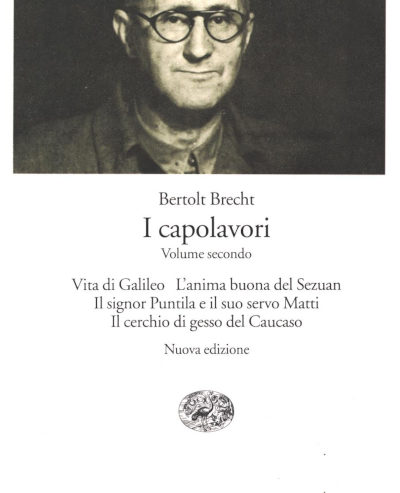 Bertolt Brecht

I capolavori

Volume secondo

Vita di Galileo L'anima buona del Sezuan
Il signor Puntila e il suo servo Matti
Il cerchio di gesso del Caucaso

Nuova edizione